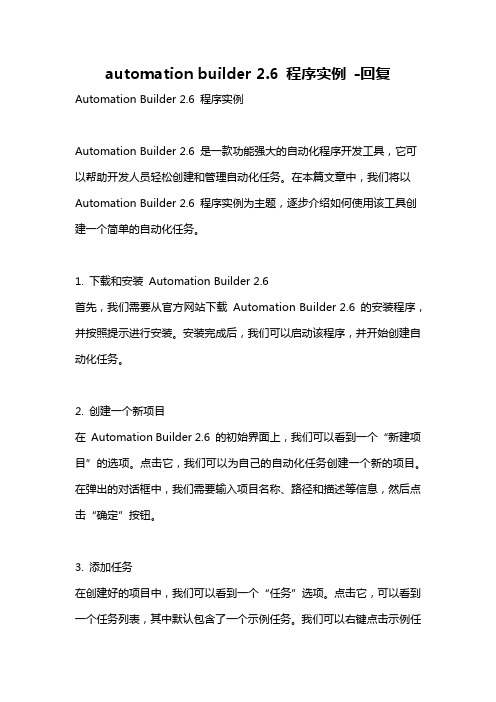 automation builder 2.6 程序实例 -回复

Automation Builder 2.6 程序实例

Automation Builder 2.6 是一款功能强大的自动化程序开发工具，它可以帮助开发人员轻松创建和管理自动化任务。在本篇文章中，我们将以 Automation Builder 2.6 程序实例为主题，逐步介绍如何使用该工具创建一个简单的自动化任务。

1. 下载和安装 Automation Builder 2.6
首先，我们需要从官方网站下载 Automation Builder 2.6 的安装程序，并按照提示进行安装。安装完成后，我们可以启动该程序，并开始创建自动化任务。

2. 创建一个新项目
在 Automation Builder 2.6 的初始界面上，我们可以看到一个“新建项目”的选项。点击它，我们可以为自己的自动化任务创建一个新的项目。在弹出的对话框中，我们需要输入项目名称、路径和描述等信息，然后点击“确定”按钮。

3. 添加任务
在创建好的项目中，我们可以看到一个“任务”选项。点击它，可以看到一个任务列表，其中默认包含了一个示例任务。我们可以右键点击示例任